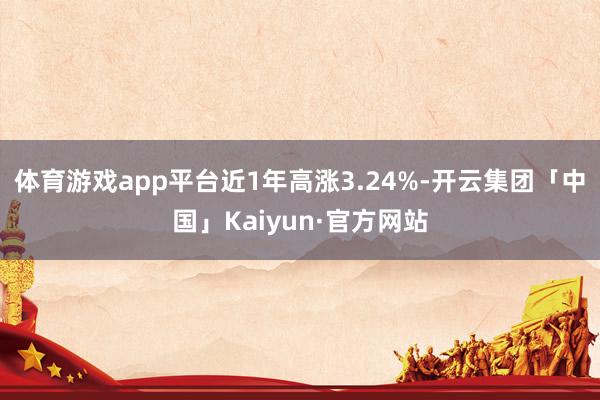 体育游戏app平台近1年高涨3.24%-开云集团「中国」Kaiyun·官方网站